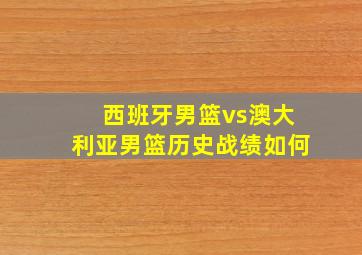 西班牙男篮vs澳大利亚男篮历史战绩如何